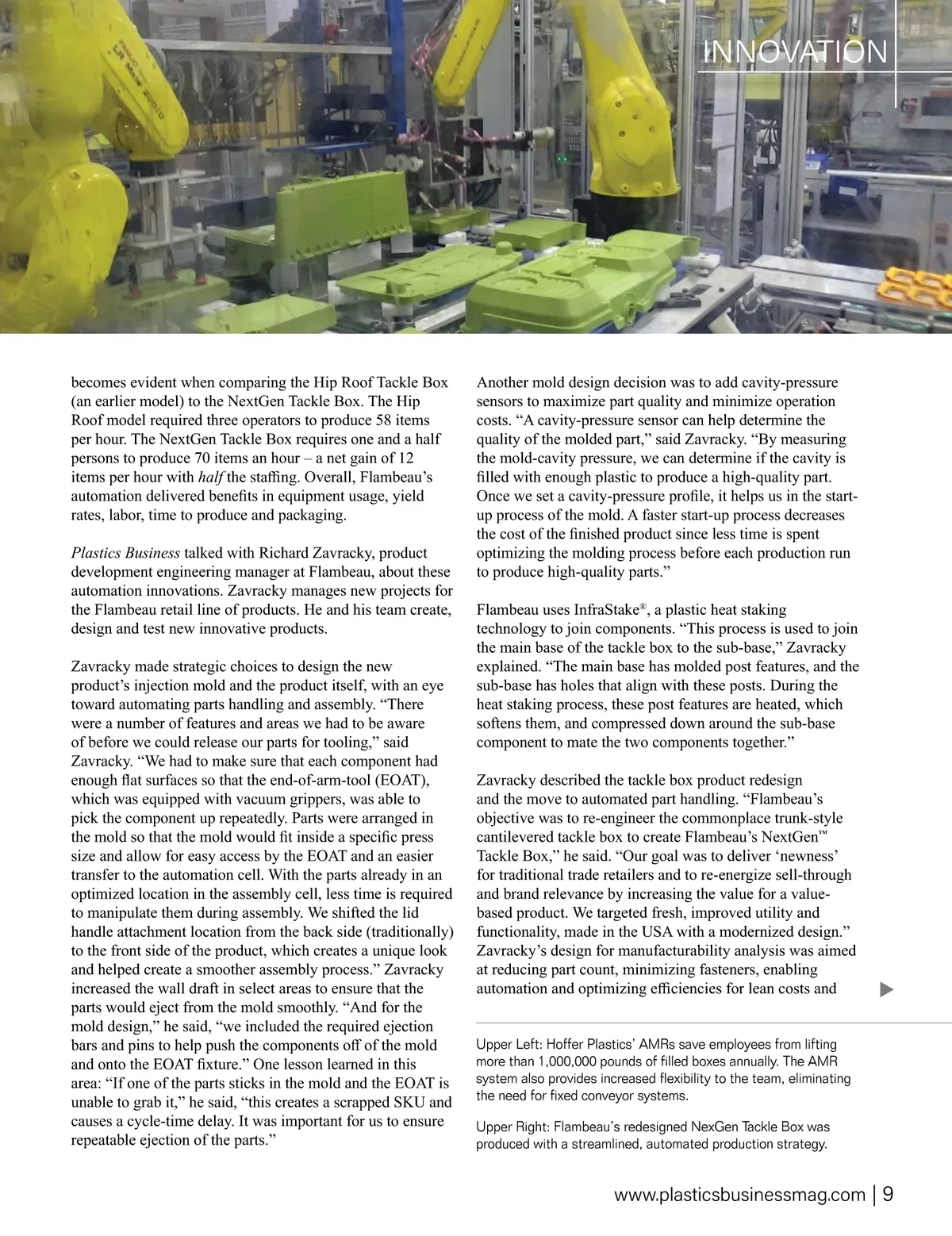 INNOVATION

becomes evident when comparing the Hip Roof Tackle Box (an earlier model) to the NextGen Tackle Box. The Hip Roof model required three operators to produce 58 items per hour. The NextGen Tackle Box requires one and a half persons to produce 70 items an hour – a net gain of 12 items per hour with half the staffing. Overall, Flambeau's automation delivered benefits in equipment usage, yield rates, labor, time to produce and packaging.

Plastics Business talked with Richard Zavracky, product development engineering manager at Flambeau, about these automation innovations. Zavracky manages new projects for the Flambeau retail line of products. He and his team create, design and test new innovative products.

Zavracky made strategic choices to design the new product's injection mold and the product itself, with an eye toward automating parts handling and assembly. "There were a number of features and areas we had to be aware of before we could release our parts for tooling," said Zavracky. "We had to make sure that each component had enough flat surfaces so that the end-of-arm-tool (EOAT), which was equipped with vacuum grippers, was able to pick the component up repeatedly. Parts were arranged in the mold so that the mold would fit inside a specific press size and allow for easy access by the EOAT and an easier transfer to the automation cell. With the parts already in an optimized location in the assembly cell, less time is required to manipulate them during assembly. We shifted the lid handle attachment location from the back side (traditionally) to the front side of the product, which creates a unique look and helped create a smoother assembly process." Zavracky increased the wall draft in select areas to ensure that the parts would eject from the mold smoothly. "And for the mold design," he said, "we included the required ejection bars and pins to help push the components off of the mold and onto the EOAT fixture." One lesson learned in this area: "If one of the parts sticks in the mold and the EOAT is unable to grab it," he said, "this creates a scrapped SKU and causes a cycle-time delay. It was important for us to ensure repeatable ejection of the parts."

Another mold design decision was to add cavity-pressure sensors to maximize part quality and minimize operation costs. "A cavity-pressure sensor can help determine the quality of the molded part," said Zavracky. "By measuring the mold-cavity pressure, we can determine if the cavity is filled with enough plastic to produce a high-quality part. Once we set a cavity-pressure profile, it helps us in the start-up process of the mold. A faster start-up process decreases the cost of the finished product since less time is spent optimizing the molding process before each production run to produce high-quality parts."

Flambeau uses InfraStake®, a plastic heat staking technology to join components. "This process is used to join the main base of the tackle box to the sub-base," Zavracky explained. "The main base has molded post features, and the sub-base has holes that align with these posts. During the heat staking process, these post features are heated, which softens them, and compressed down around the sub-base component to mate the two components together."

Zavracky described the tackle box product redesign and the move to automated part handling. "Flambeau's objective was to re-engineer the commonplace trunk-style cantilevered tackle box to create Flambeau's NextGen™ Tackle Box," he said. "Our goal was to deliver 'newness' for traditional trade retailers and to re-energize sell-through and brand relevance by increasing the value for a value-based product. We targeted fresh, improved utility and functionality, made in the USA with a modernized design." Zavracky's design for manufacturability analysis was aimed at reducing part count, minimizing fasteners, enabling automation and optimizing efficiencies for lean costs and

Upper Left: Hoffer Plastics' AMRs save employees from lifting more than 1,000,000 pounds of filled boxes annually. The AMR system also provides increased flexibility to the team, eliminating the need for fixed conveyor systems.

Upper Right: Flambeau's redesigned NexGen Tackle Box was produced with a streamlined, automated production strategy.

www.plasticsbusinessmag.com | 9